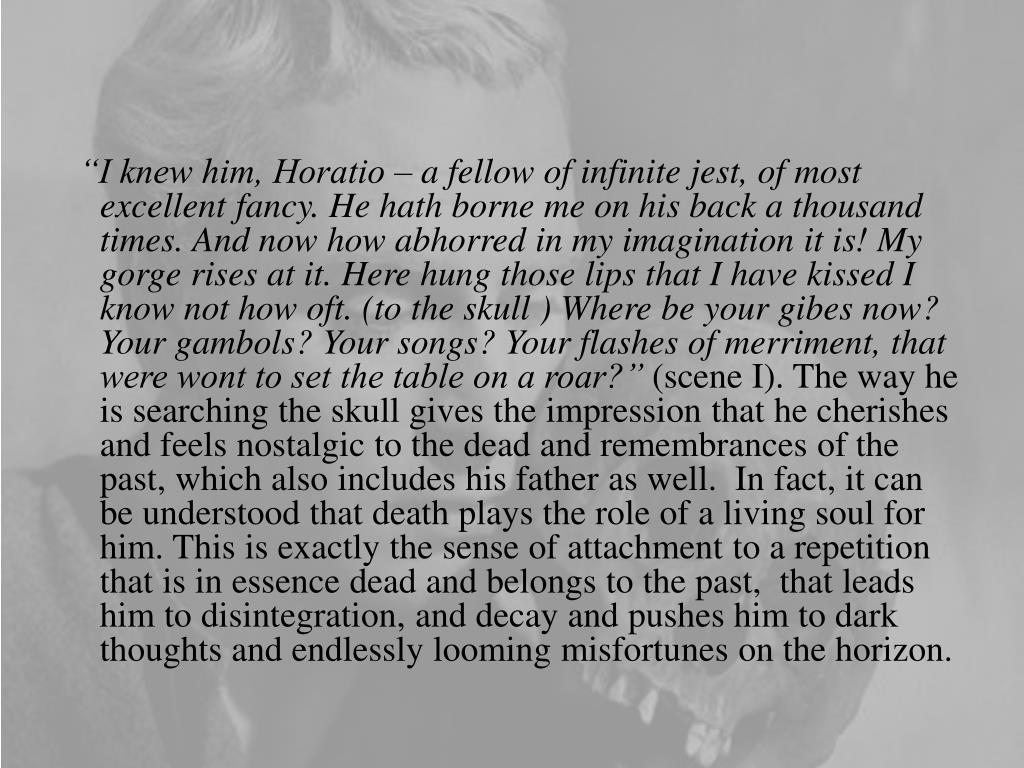 “I knew him, Horatio – a fellow of infinite jest, of most excellent fancy. He hath borne me on his back a thousand times. And now how abhorred in my imagination it is! My gorge rises at it. Here hung those lips that I have kissed I know not how oft. (to the skull ) Where be your gibes now? Your gambols? Your songs? Your flashes of merriment, that were wont to set the table on a roar?” (scene I). The way he is searching the skull gives the impression that he cherishes and feels nostalgic to the dead and remembrances of the past, which also includes his father as well. In fact, it can be understood that death plays the role of a living soul for him. This is exactly the sense of attachment to a repetition that is in essence dead and belongs to the past, that leads him to disintegration, and decay and pushes him to dark thoughts and endlessly looming misfortunes on the horizon.